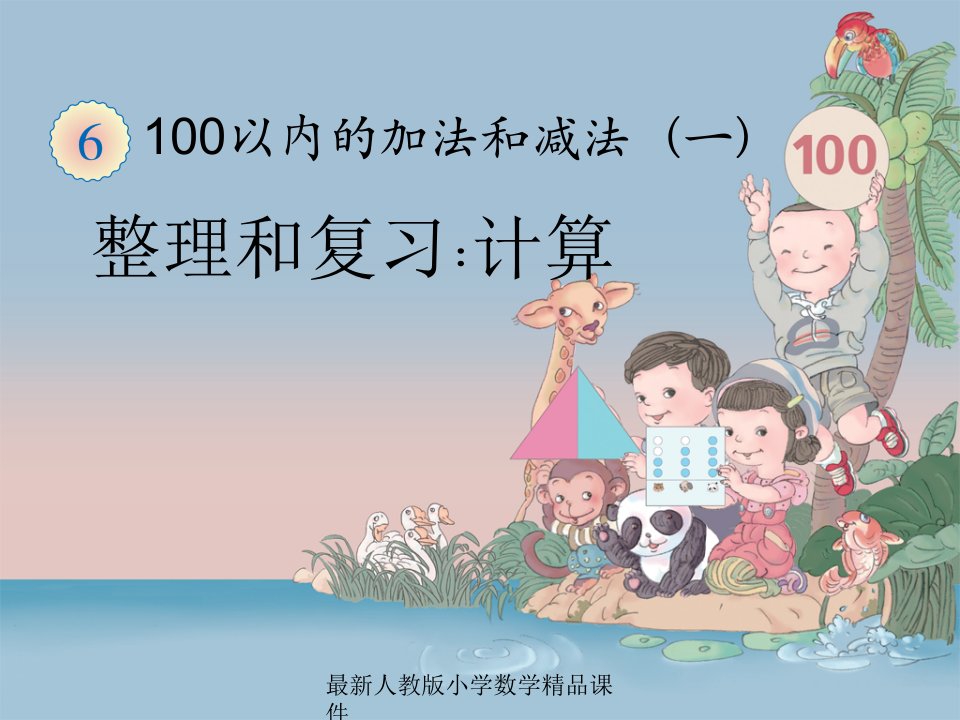 6 100以内的加法和减法（一）

100

整理和复习:计算

最新人教版小学数学精品课件